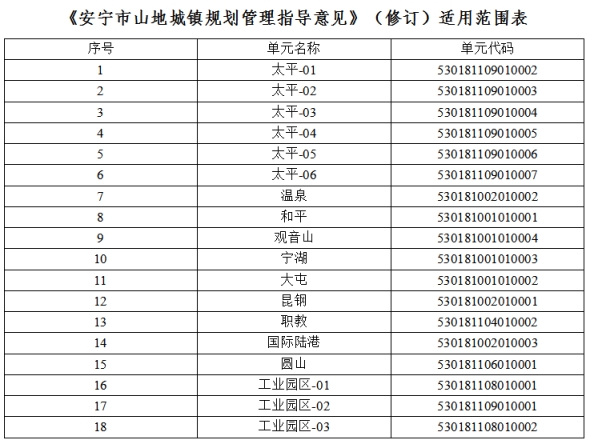 《安宁市山地城镇规划管理指导意见》（修订）适用范围表

| 序号 | 单元名称 | 单元代码 |
|---|---|---|
| 1 | 太平-01 | 530181109010002 |
| 2 | 太平-02 | 530181109010003 |
| 3 | 太平-03 | 530181109010004 |
| 4 | 太平-04 | 530181109010005 |
| 5 | 太平-05 | 530181109010006 |
| 6 | 太平-06 | 530181109010007 |
| 7 | 温泉 | 530181002010002 |
| 8 | 和平 | 530181001010001 |
| 9 | 观音山 | 530181001010004 |
| 10 | 宁湖 | 530181001010003 |
| 11 | 大屯 | 530181001010002 |
| 12 | 昆钢 | 530181002010001 |
| 13 | 职教 | 530181104010002 |
| 14 | 国际陆港 | 530181002010003 |
| 15 | 圆山 | 530181106010001 |
| 16 | 工业园区-01 | 530181108010001 |
| 17 | 工业园区-02 | 530181109010001 |
| 18 | 工业园区-03 | 530181108010002 |